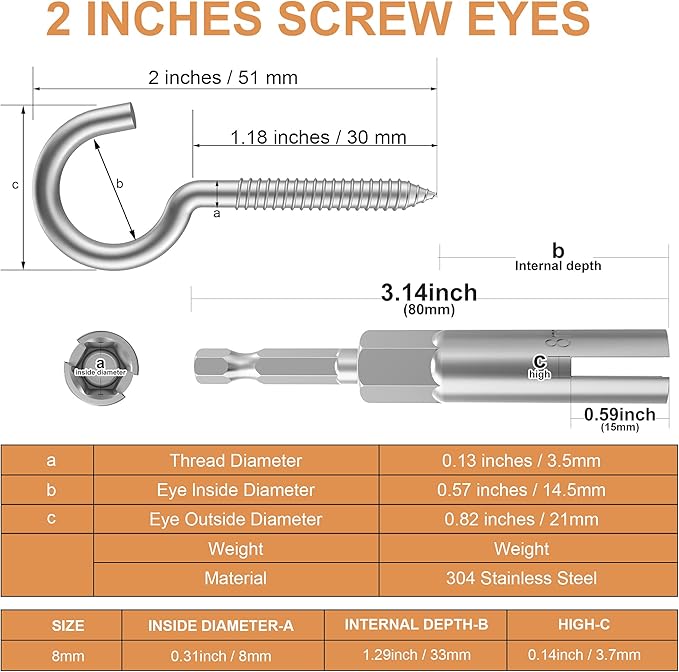 2 INCHES SCREW EYES

2 inches / 51 mm

1.18 inches / 30 mm

c

b

a

b
Internal depth

3.14inch
(80mm)

a
inside diameter

8

c
high

0.59inch
(15mm)

| a | Thread Diameter | 0.13 inches / 3.5mm |
|---|---|---|
| b | Eye Inside Diameter | 0.57 inches / 14.5mm |
| c | Eye Outside Diameter | 0.82 inches / 21mm |
| | Weight | Weight |
| | Material | 304 Stainless Steel |

| SIZE | INSIDE DIAMETER-A | INTERNAL DEPTH-B | HIGH-C |
|---|---|---|---|
| 8mm | 0.31inch / 8mm | 1.29inch / 33mm | 0.14inch / 3.7mm |